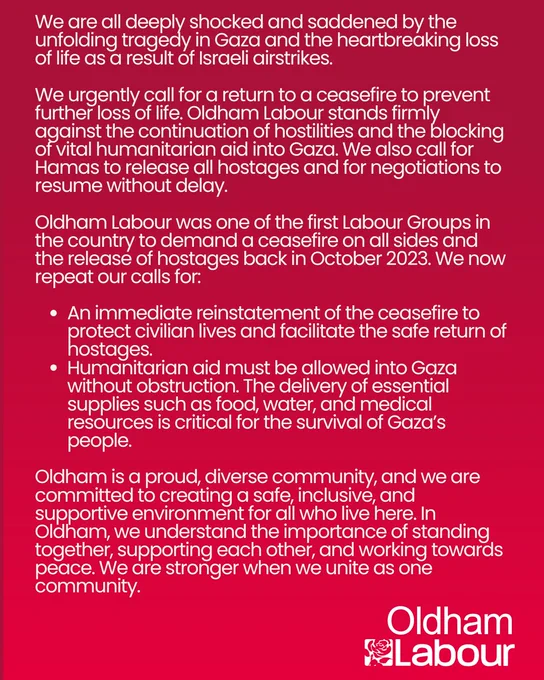 We are all deeply shocked and saddened by the unfolding tragedy in Gaza and the heartbreaking loss of life as a result of Israeli airstrikes.

We urgently call for a return to a ceasefire to prevent further loss of life. Oldham Labour stands firmly against the continuation of hostilities and the blocking of vital humanitarian aid into Gaza. We also call for Hamas to release all hostages and for negotiations to resume without delay.

Oldham Labour was one of the first Labour Groups in the country to demand a ceasefire on all sides and the release of hostages back in October 2023. We now repeat our calls for:

• An immediate reinstatement of the ceasefire to protect civilian lives and facilitate the safe return of hostages.
• Humanitarian aid must be allowed into Gaza without obstruction. The delivery of essential supplies such as food, water, and medical resources is critical for the survival of Gaza's people.

Oldham is a proud, diverse community, and we are committed to creating a safe, inclusive, and supportive environment for all who live here. In Oldham, we understand the importance of standing together, supporting each other, and working towards peace. We are stronger when we unite as one community.

Oldham
Labour